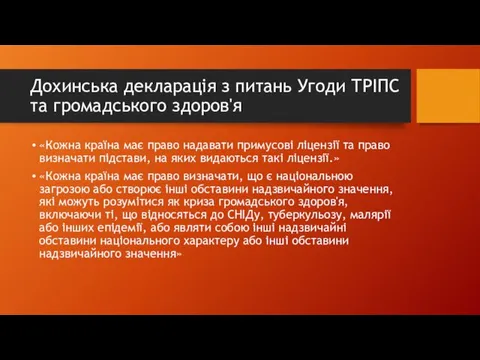 Дохинська декларація з питань Угоди ТРІПС та громадського здоров'я

• «Кожна країна має право надавати примусові ліцензії та право визначати підстави, на яких видаються такі ліцензії.»

• «Кожна країна має право визначати, що є національною загрозою або створює інші обставини надзвичайного значення, які можуть розумітися як криза громадського здоров'я, включаючи ті, що відносяться до СНІДу, туберкульозу, малярії або інших епідемії, або являти собою інші надзвичайні обставини національного характеру або інші обставини надзвичайного значення»